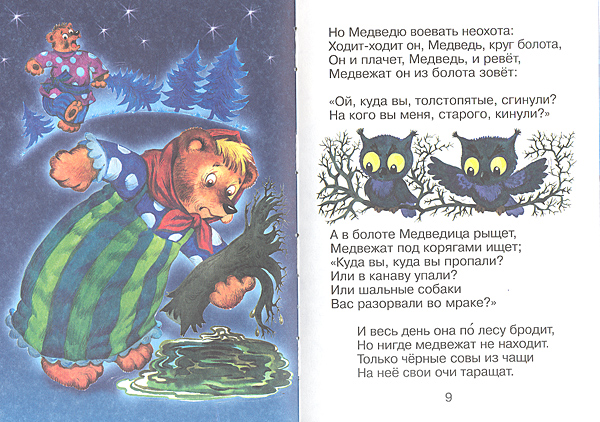 Но Медведю воевать неохота:
Ходит-ходит он, Медведь, круг болота,
Он и плачет, Медведь, и ревёт,
Медвежат он из болота зовёт:

«Ой, куда вы, толстопятые, сгинули?
На кого вы меня, старого, кинули?»

А в болоте Медведица рыщет,
Медвежат под корягами ищет;
«Куда вы, куда вы пропали?
Или в канаву упали?
Или шальные собаки
Вас разорвали во мраке?»

И весь день она по́ лесу бродит,
Но нигде медвежат не находит.
Только чёрные совы из чащи
На неё свои очи таращат.

9